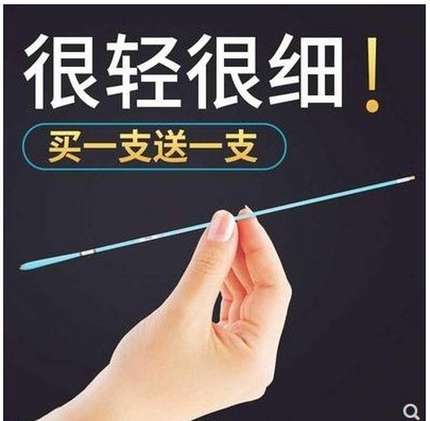 很轻很细！

买一支送一支